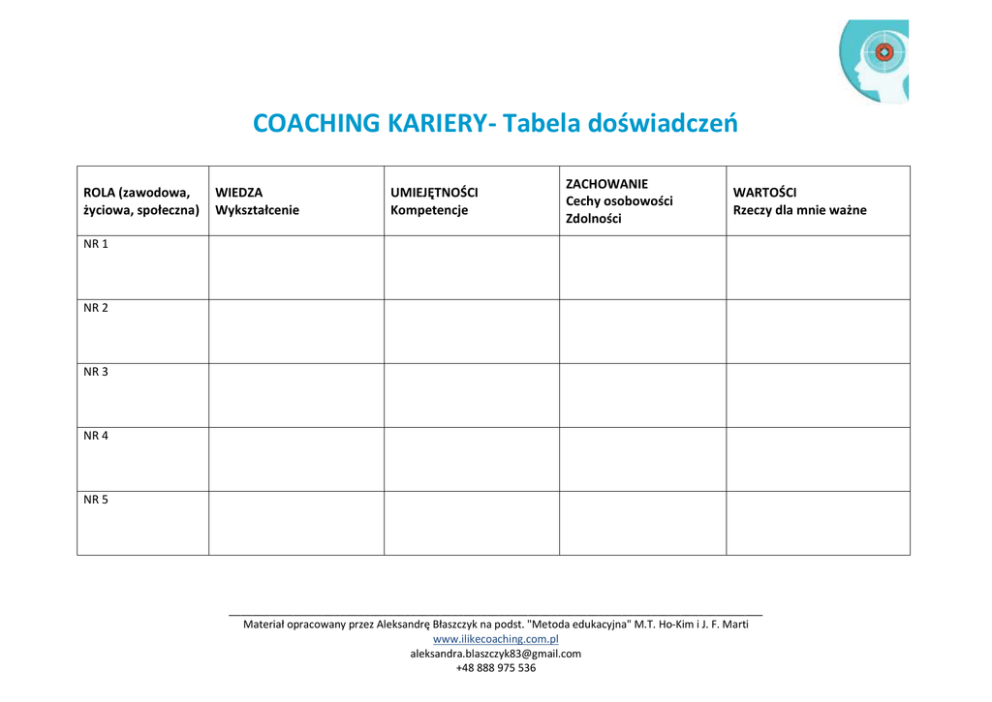 COACHING KARIERY- Tabela doświadczeń

| ROLA (zawodowa, życiowa, społeczna) | WIEDZA Wykształcenie | UMIEJĘTNOŚCI Kompetencje | ZACHOWANIE Cechy osobowości Zdolności | WARTOŚCI Rzeczy dla mnie ważne |
|---|---|---|---|---|
| NR 1 | | | | |
| NR 2 | | | | |
| NR 3 | | | | |
| NR 4 | | | | |
| NR 5 | | | | |

Materiał opracowany przez Aleksandrę Błaszczyk na podst. "Metoda edukacyjna" M.T. Ho-Kim i J. F. Marti
www.ilikecoaching.com.pl
aleksandra.blaszczyk83@gmail.com
+48 888 975 536